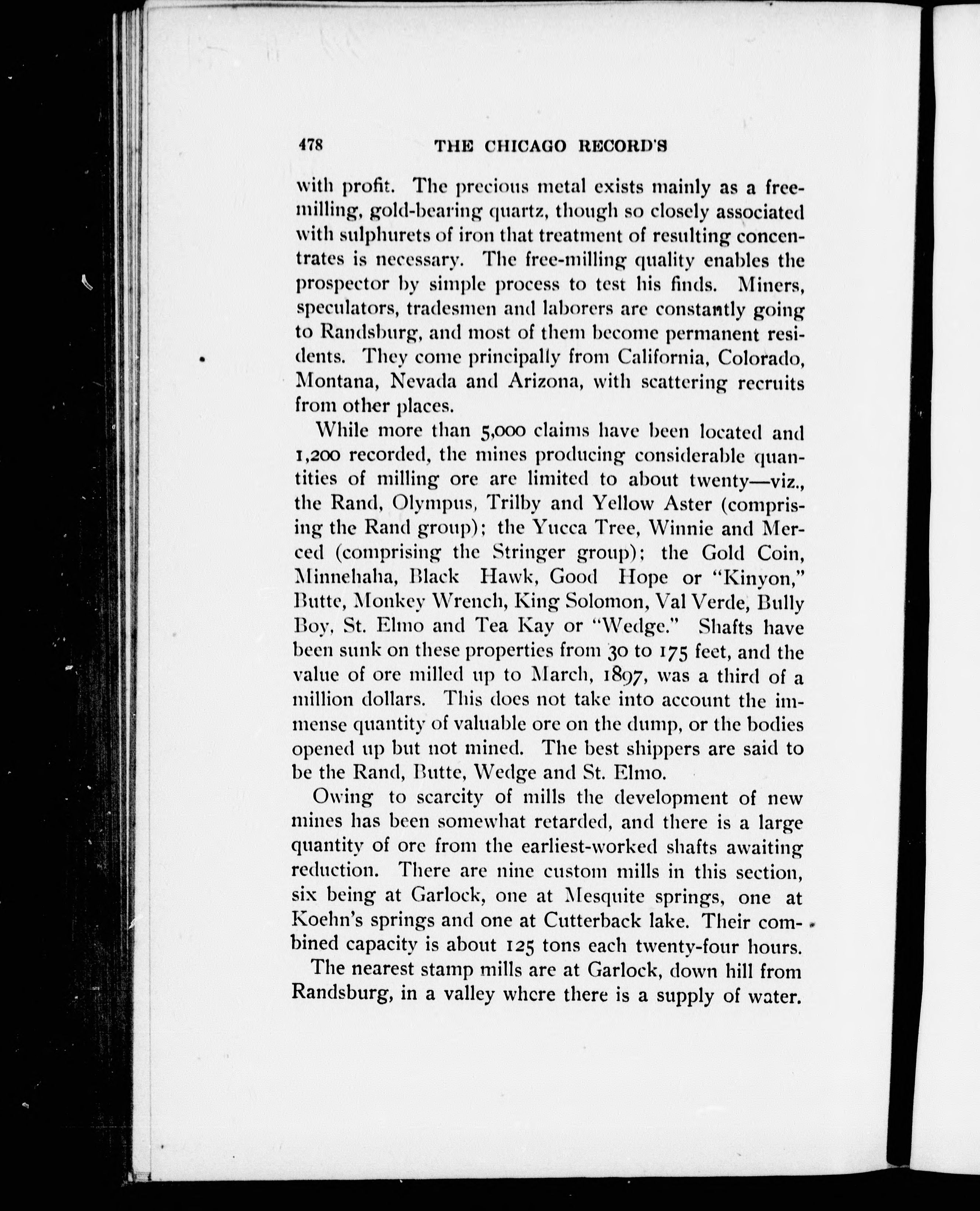 478 THE CHICAGO RECORD'S

with profit. The precious metal exists mainly as a free-milling, gold-bearing quartz, though so closely associated with sulphurets of iron that treatment of resulting concentrates is necessary. The free-milling quality enables the prospector by simple process to test his finds. Miners, speculators, tradesmen and laborers are constantly going to Randsburg, and most of them become permanent residents. They come principally from California, Colorado, Montana, Nevada and Arizona, with scattering recruits from other places.

While more than 5,000 claims have been located and 1,200 recorded, the mines producing considerable quantities of milling ore are limited to about twenty—viz., the Rand, Olympus, Trilby and Yellow Aster (comprising the Rand group); the Yucca Tree, Winnie and Merced (comprising the Stringer group); the Gold Coin, Minnehaha, Black Hawk, Good Hope or "Kinyon," Butte, Monkey Wrench, King Solomon, Val Verde, Bully Boy, St. Elmo and Tea Kay or "Wedge." Shafts have been sunk on these properties from 30 to 175 feet, and the value of ore milled up to March, 1897, was a third of a million dollars. This does not take into account the immense quantity of valuable ore on the dump, or the bodies opened up but not mined. The best shippers are said to be the Rand, Butte, Wedge and St. Elmo.

Owing to scarcity of mills the development of new mines has been somewhat retarded, and there is a large quantity of ore from the earliest-worked shafts awaiting reduction. There are nine custom mills in this section, six being at Garlock, one at Mesquite springs, one at Koehn's springs and one at Cutterback lake. Their combined capacity is about 125 tons each twenty-four hours.

The nearest stamp mills are at Garlock, down hill from Randsburg, in a valley where there is a supply of water.